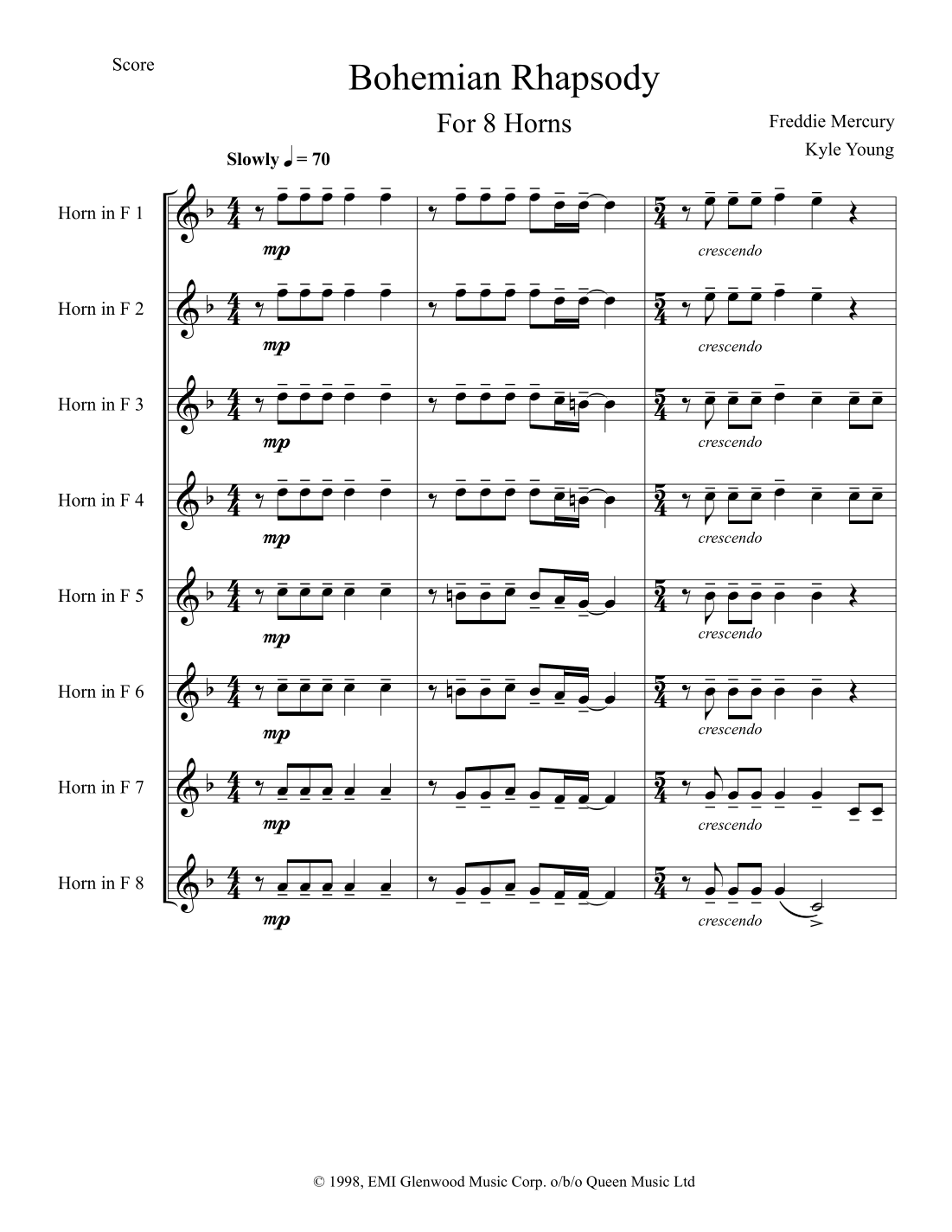 Score

Bohemian Rhapsody

For 8 Horns

Freddie Mercury

Kyle Young

Slowly ♩ = 70

Horn in F 1

mp

crescendo

Horn in F 2

mp

crescendo

Horn in F 3

mp

crescendo

Horn in F 4

mp

crescendo

Horn in F 5

mp

crescendo

Horn in F 6

mp

crescendo

Horn in F 7

mp

crescendo

Horn in F 8

mp

crescendo

© 1998, EMI Glenwood Music Corp. o/b/o Queen Music Ltd